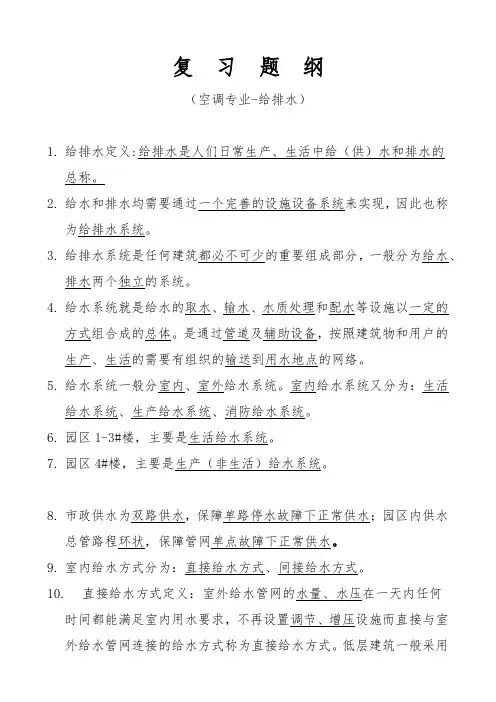 复 习 题 纲

（空调专业-给排水）

1. 给排水定义：给排水是人们日常生产、生活中给（供）水和排水的总称。

2. 给水和排水均需要通过一个完善的设施设备系统来实现，因此也称为给排水系统。

3. 给排水系统是任何建筑都必不可少的重要组成部分，一般分为给水、排水两个独立的系统。

4. 给水系统就是给水的取水、输水、水质处理和配水等设施以一定的方式组合成的总体。是通过管道及辅助设备，按照建筑物和用户的生产、生活的需要有组织的输送到用水地点的网络。

5. 给水系统一般分室内、室外给水系统。室内给水系统又分为：生活给水系统、生产给水系统、消防给水系统。

6. 园区 1-3#楼，主要是生活给水系统。

7. 园区 4#楼，主要是生产（非生活）给水系统。

8. 市政供水为双路供水，保障单路停水故障下正常供水；园区内供水总管路程环状，保障管网单点故障下正常供水。

9. 室内给水方式分为：直接给水方式、间接给水方式。

10. 直接给水方式定义：室外给水管网的水量、水压在一天内任何时间都能满足室内用水要求，不再设置调节、增压设施而直接与室外给水管网连接的给水方式称为直接给水方式。低层建筑一般采用